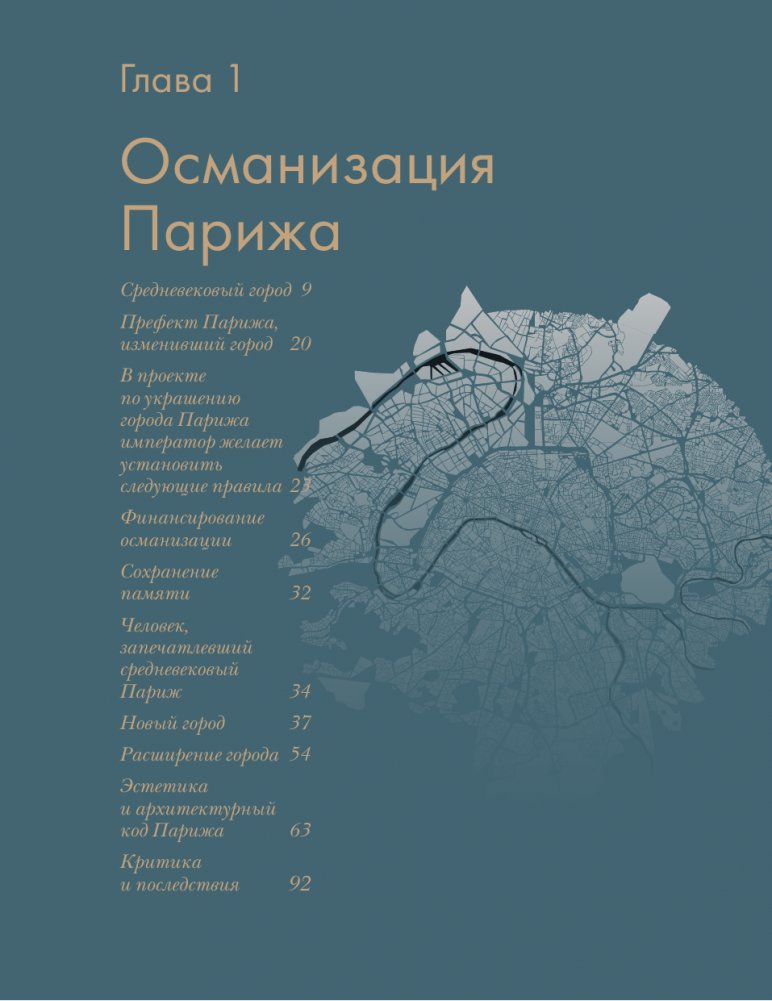 Глава 1

Османизация Парижа

Средневековый город 9

Префект Парижа, изменивший город 20

В проекте по украшению города Парижа император желает установить следующие правила 23

Финансирование османизации 26

Сохранение памяти 32

Человек, запечатлевший средневековый Париж 34

Новый город 37

Расширение города 54

Эстетика и архитектурный код Парижа 63

Критика и последствия 92